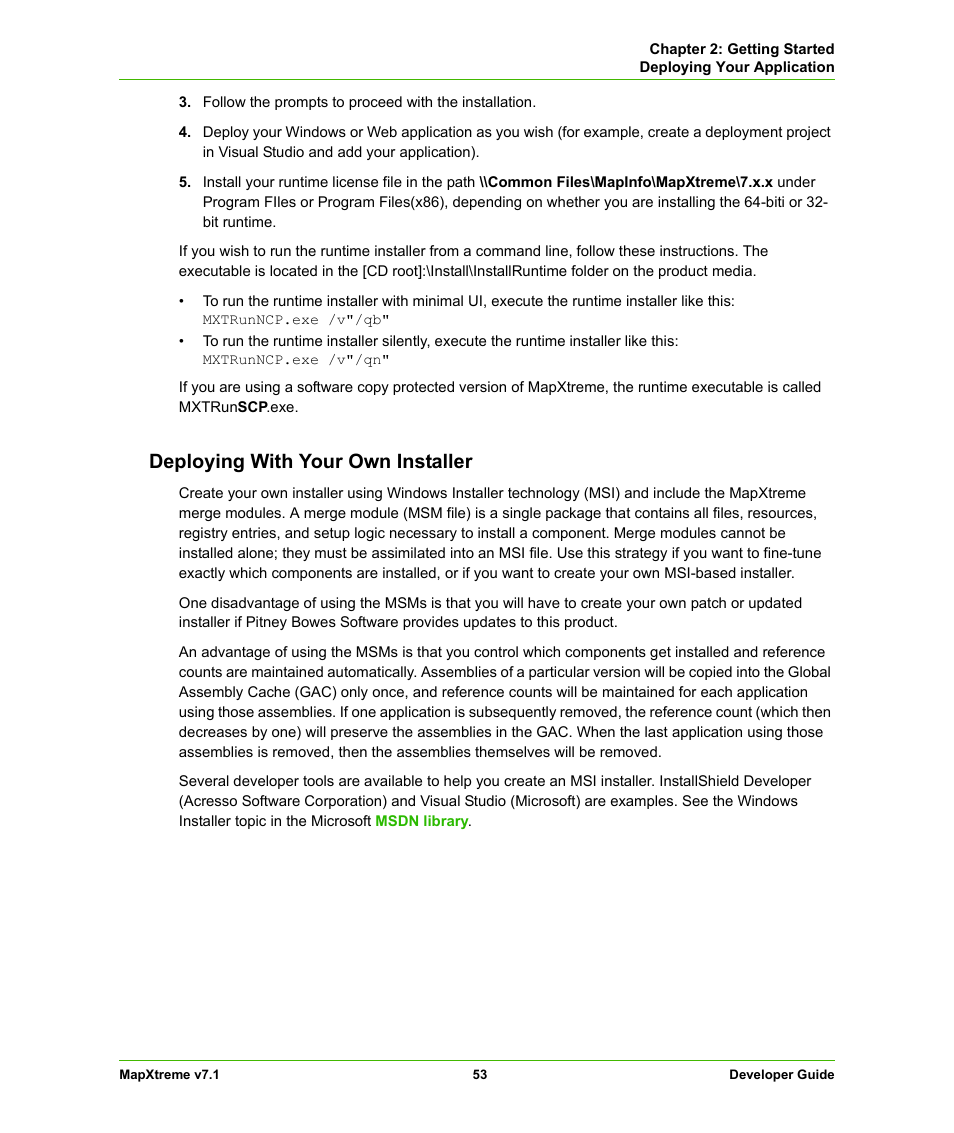 Chapter 2: Getting Started
Deploying Your Application

3. Follow the prompts to proceed with the installation.

4. Deploy your Windows or Web application as you wish (for example, create a deployment project in Visual Studio and add your application).

5. Install your runtime license file in the path \\Common Files\MapInfo\MapXtreme\7.x.x under Program FIles or Program Files(x86), depending on whether you are installing the 64-biti or 32-bit runtime.

If you wish to run the runtime installer from a command line, follow these instructions. The executable is located in the [CD root]:\Install\InstallRuntime folder on the product media.

• To run the runtime installer with minimal UI, execute the runtime installer like this:
MXTRunNCP.exe /v"/qb"

• To run the runtime installer silently, execute the runtime installer like this:
MXTRunNCP.exe /v"/qn"

If you are using a software copy protected version of MapXtreme, the runtime executable is called MXTRunSCP.exe.

Deploying With Your Own Installer

Create your own installer using Windows Installer technology (MSI) and include the MapXtreme merge modules. A merge module (MSM file) is a single package that contains all files, resources, registry entries, and setup logic necessary to install a component. Merge modules cannot be installed alone; they must be assimilated into an MSI file. Use this strategy if you want to fine-tune exactly which components are installed, or if you want to create your own MSI-based installer.

One disadvantage of using the MSMs is that you will have to create your own patch or updated installer if Pitney Bowes Software provides updates to this product.

An advantage of using the MSMs is that you control which components get installed and reference counts are maintained automatically. Assemblies of a particular version will be copied into the Global Assembly Cache (GAC) only once, and reference counts will be maintained for each application using those assemblies. If one application is subsequently removed, the reference count (which then decreases by one) will preserve the assemblies in the GAC. When the last application using those assemblies is removed, then the assemblies themselves will be removed.

Several developer tools are available to help you create an MSI installer. InstallShield Developer (Acresso Software Corporation) and Visual Studio (Microsoft) are examples. See the Windows Installer topic in the Microsoft MSDN library.

MapXtreme v7.1 53 Developer Guide